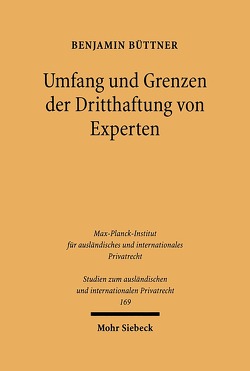 BENJAMIN BÜTTNER

Umfang und Grenzen der Dritthaftung von Experten

Max-Planck-Institut für ausländisches und internationales Privatrecht

Studien zum ausländischen und internationalen Privatrecht
169

Mohr Siebeck